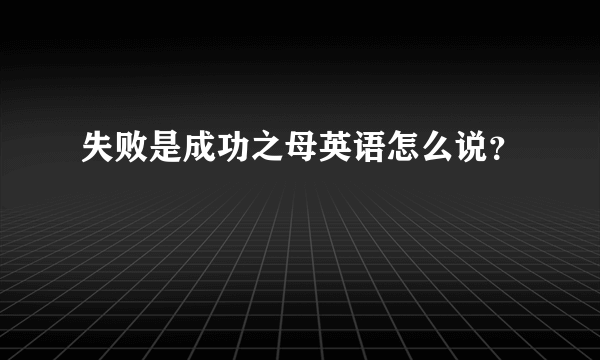 失败是成功之母英语怎么说？